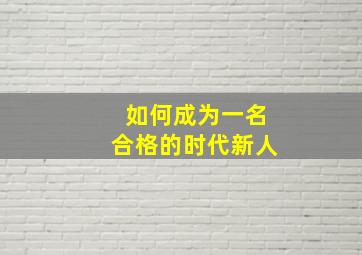 如何成为一名
合格的时代新人